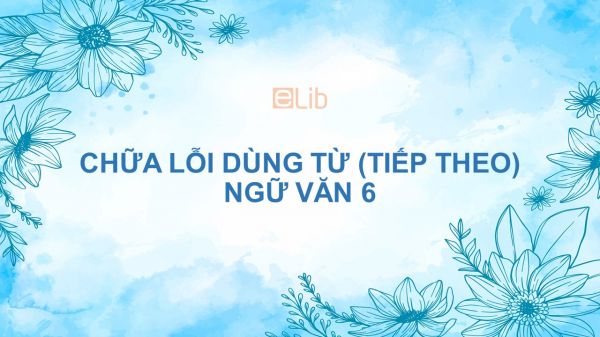 eLib

CHỮA LỖI DÙNG TỪ (TIẾP THEO)
NGỮ VĂN 6